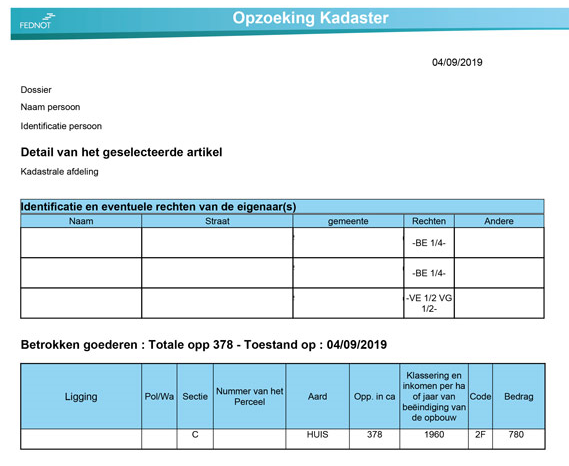 FEDNOT

Opzoeking Kadaster

04/09/2019

Dossier

Naam persoon

Identificatie persoon

Detail van het geselecteerde artikel

Kadastrale afdeling

Identificatie en eventuele rechten van de eigenaar(s)

| Naam | Straat | gemeente | Rechten | Andere |
|---|---|---|---|---|
| | | | -BE 1/4- | |
| | | | -BE 1/4- | |
| | | | -VE 1/2 VG 1/2- | |

Betrokken goederen : Totale opp 378 - Toestand op : 04/09/2019

| Ligging | Pol/Wa | Sectie | Nummer van het Perceel | Aard | Opp. in ca | Klassering en inkomen per ha of jaar van beëindiging van de opbouw | Code | Bedrag |
|---|---|---|---|---|---|---|---|---|
| | | C | | HUIS | 378 | 1960 | 2F | 780 |